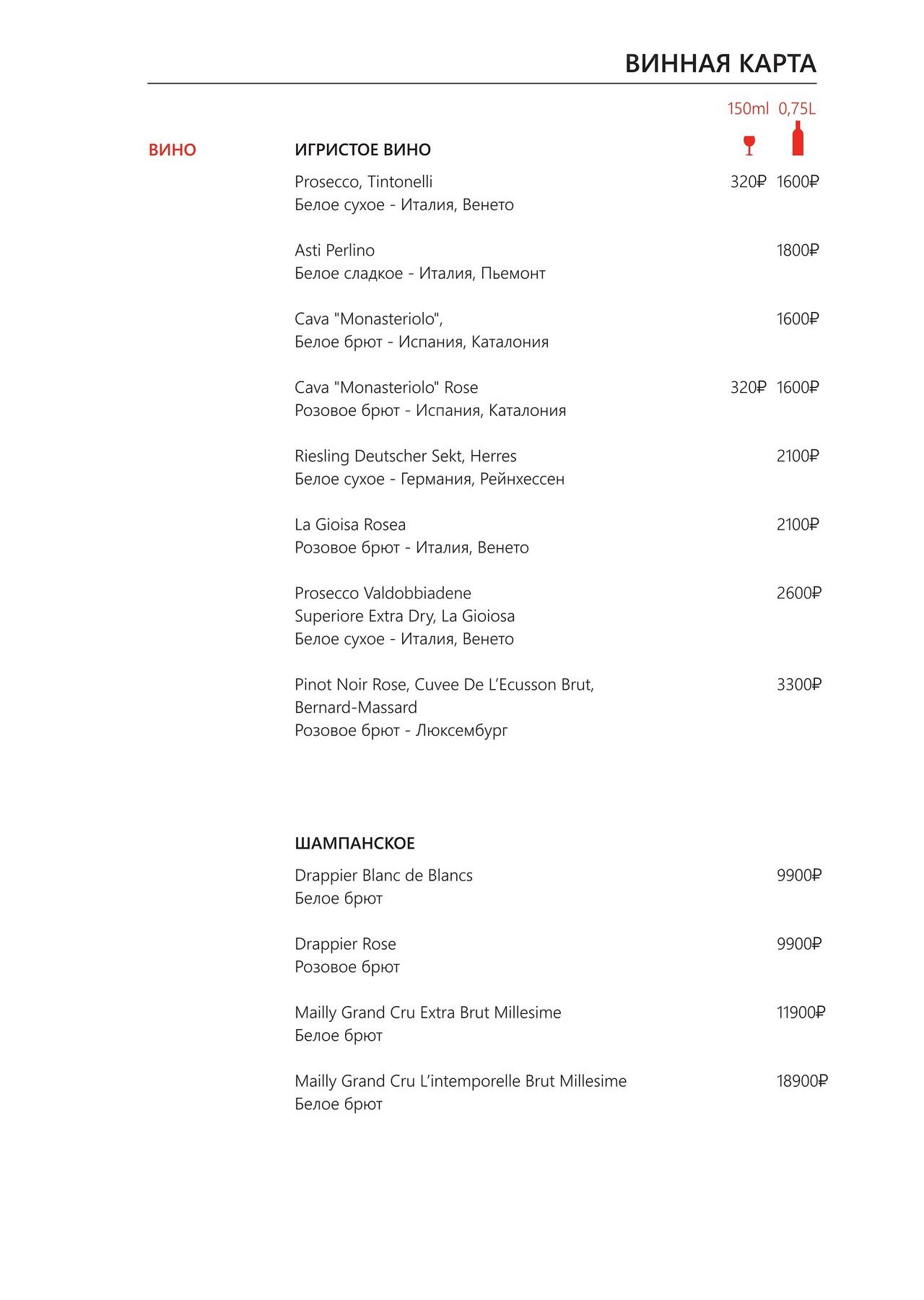 ВИННАЯ КАРТА

150ml 0,75L

ВИНО

ИГРИСТОЕ ВИНО

Prosecco, Tintonelli 320₽ 1600₽
Белое сухое - Италия, Венето

Asti Perlino 1800₽
Белое сладкое - Италия, Пьемонт

Cava "Monasteriolo", 1600₽
Белое брют - Испания, Каталония

Cava "Monasteriolo" Rose 320₽ 1600₽
Розовое брют - Испания, Каталония

Riesling Deutscher Sekt, Herres 2100₽
Белое сухое - Германия, Рейнхессен

La Gioisa Rosea 2100₽
Розовое брют - Италия, Венето

Prosecco Valdobbiadene 2600₽
Superiore Extra Dry, La Gioiosa
Белое сухое - Италия, Венето

Pinot Noir Rose, Cuvee De L'Ecusson Brut, 3300₽
Bernard-Massard
Розовое брют - Люксембург

ШАМПАНСКОЕ

Drappier Blanc de Blancs 9900₽
Белое брют

Drappier Rose 9900₽
Розовое брют

Mailly Grand Cru Extra Brut Millesime 11900₽
Белое брют

Mailly Grand Cru L'intemporelle Brut Millesime 18900₽
Белое брют